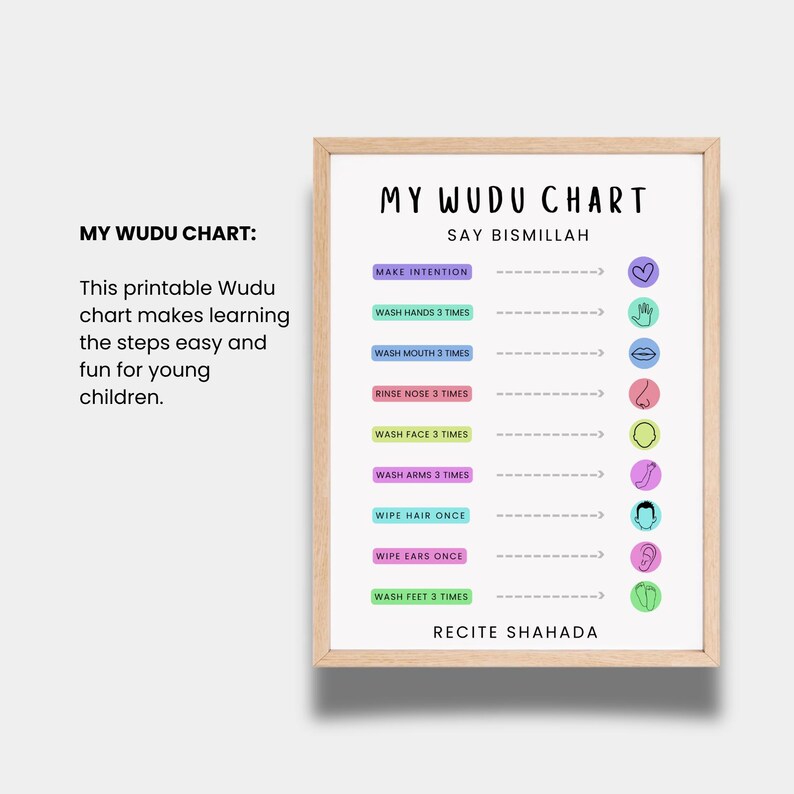 MY WUDU CHART:

This printable Wudu chart makes learning the steps easy and fun for young children.

MY WUDU CHART

SAY BISMILLAH

MAKE INTENTION

WASH HANDS 3 TIMES

WASH MOUTH 3 TIMES

RINSE NOSE 3 TIMES

WASH FACE 3 TIMES

WASH ARMS 3 TIMES

WIPE HAIR ONCE

WIPE EARS ONCE

WASH FEET 3 TIMES

RECITE SHAHADA